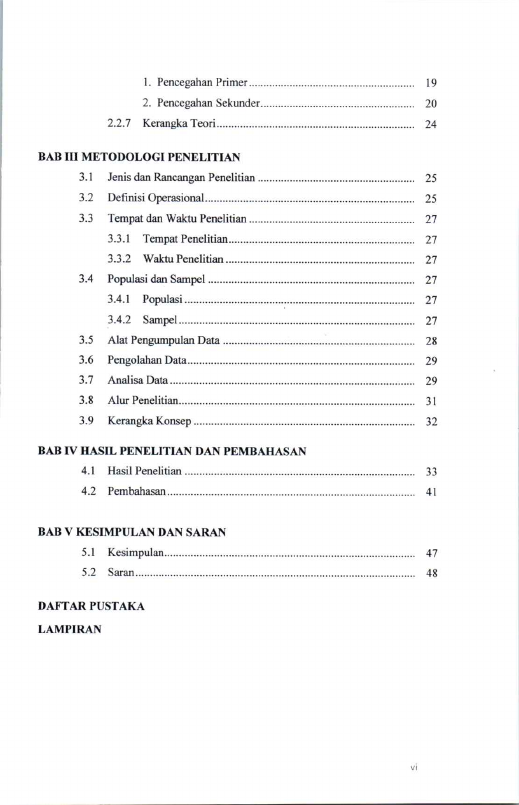 1. Pencegahan Primer 19

2. Pencegahan Sekunder 20

2.2.7 Kerangka Teori 24

BAB III METODOLOGI PENELITIAN

3.1 Jenis dan Rancangan Penelitian 25

3.2 Definisi Operasional 25

3.3 Tempat dan Waktu Penelitian 27

3.3.1 Tempat Penelitian 27

3.3.2 Waktu Penelitian 27

3.4 Populasi dan Sampel 27

3.4.1 Populasi 27

3.4.2 Sampel 27

3.5 Alat Pengumpulan Data 28

3.6 Pengolahan Data 29

3.7 Analisa Data 29

3.8 Alur Penelitian 31

3.9 Kerangka Konsep 32

BAB IV HASIL PENELITIAN DAN PEMBAHASAN

4.1 Hasil Penelitian 33

4.2 Pembahasan 41

BAB V KESIMPULAN DAN SARAN

5.1 Kesimpulan 47

5.2 Saran 48

DAFTAR PUSTAKA

LAMPIRAN

vi